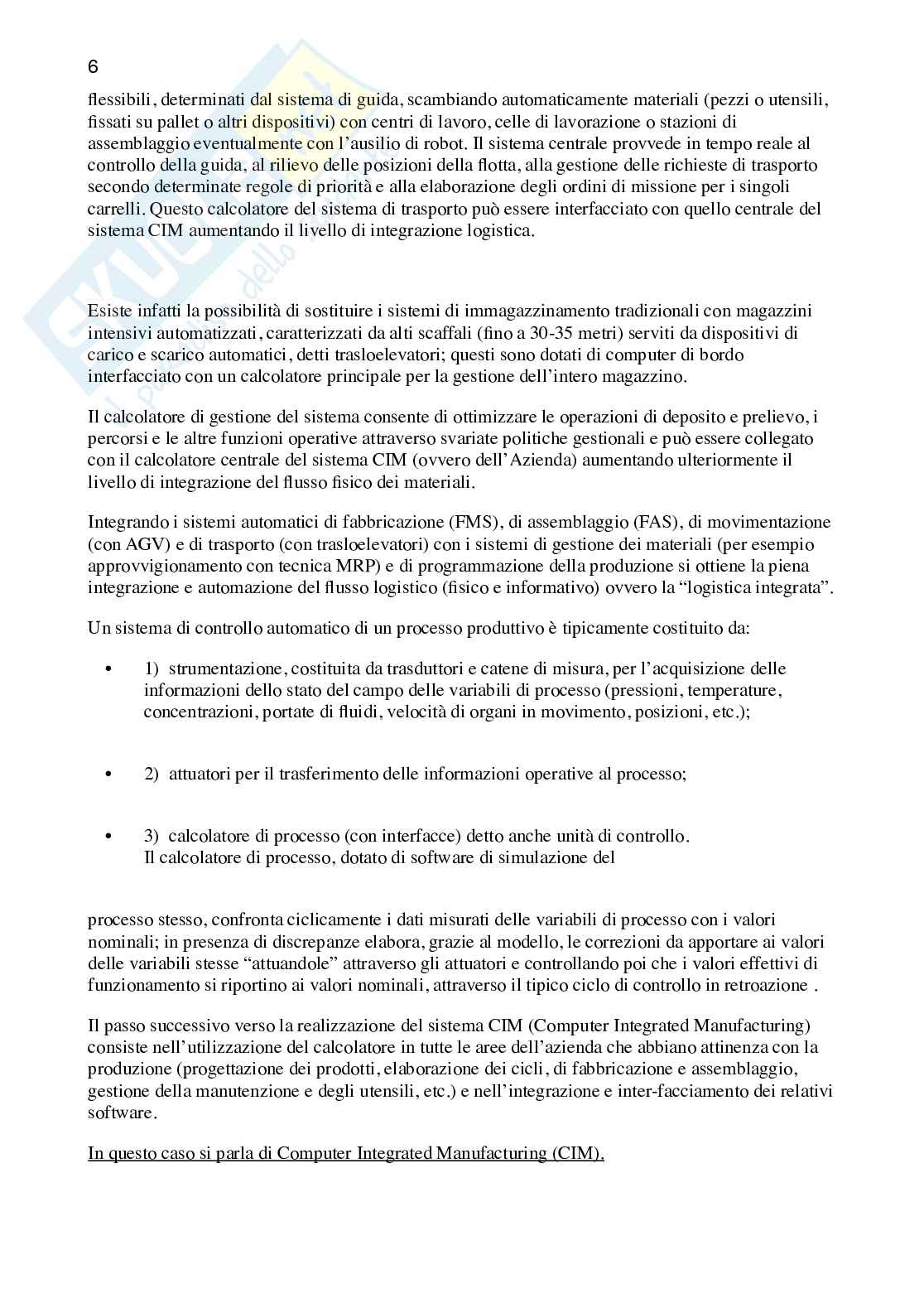 6

flessibili, determinati dal sistema di guida, scambiando automaticamente materiali (pezzi o utensili, fissati su pallet o altri dispositivi) con centri di lavoro, celle di lavorazione o stazioni di assemblaggio eventualmente con l'ausilio di robot. Il sistema centrale provvede in tempo reale al controllo della guida, al rilievo delle posizioni della flotta, alla gestione delle richieste di trasporto secondo determinate regole di priorità e alla elaborazione degli ordini di missione per i singoli carrelli. Questo calcolatore del sistema di trasporto può essere interfacciato con quello centrale del sistema CIM aumentando il livello di integrazione logistica.

Esiste infatti la possibilità di sostituire i sistemi di immagazzinamento tradizionali con magazzini intensivi automatizzati, caratterizzati da alti scaffali (fino a 30-35 metri) serviti da dispositivi di carico e scarico automatici, detti trasloelevatori; questi sono dotati di computer di bordo interfacciato con un calcolatore principale per la gestione dell'intero magazzino.

Il calcolatore di gestione del sistema consente di ottimizzare le operazioni di deposito e prelievo, i percorsi e le altre funzioni operative attraverso svariate politiche gestionali e può essere collegato con il calcolatore centrale del sistema CIM (ovvero dell'Azienda) aumentando ulteriormente il livello di integrazione del flusso fisico dei materiali.

Integrando i sistemi automatici di fabbricazione (FMS), di assemblaggio (FAS), di movimentazione (con AGV) e di trasporto (con trasloelevatori) con i sistemi di gestione dei materiali (per esempio approvvigionamento con tecnica MRP) e di programmazione della produzione si ottiene la piena integrazione e automazione del flusso logistico (fisico e informativo) ovvero la "logistica integrata".

Un sistema di controllo automatico di un processo produttivo è tipicamente costituito da:

• 1) strumentazione, costituita da trasduttori e catene di misura, per l'acquisizione delle informazioni dello stato del campo delle variabili di processo (pressioni, temperature, concentrazioni, portate di fluidi, velocità di organi in movimento, posizioni, etc.);

• 2) attuatori per il trasferimento delle informazioni operative al processo;

• 3) calcolatore di processo (con interfacce) detto anche unità di controllo.
Il calcolatore di processo, dotato di software di simulazione del

processo stesso, confronta ciclicamente i dati misurati delle variabili di processo con i valori nominali; in presenza di discrepanze elabora, grazie al modello, le correzioni da apportare ai valori delle variabili stesse "attuandole" attraverso gli attuatori e controllando poi che i valori effettivi di funzionamento si riportino ai valori nominali, attraverso il tipico ciclo di controllo in retroazione .

Il passo successivo verso la realizzazione del sistema CIM (Computer Integrated Manufacturing) consiste nell'utilizzazione del calcolatore in tutte le aree dell'azienda che abbiano attinenza con la produzione (progettazione dei prodotti, elaborazione dei cicli, di fabbricazione e assemblaggio, gestione della manutenzione e degli utensili, etc.) e nell'integrazione e inter-facciamento dei relativi software.

In questo caso si parla di Computer Integrated Manufacturing (CIM).